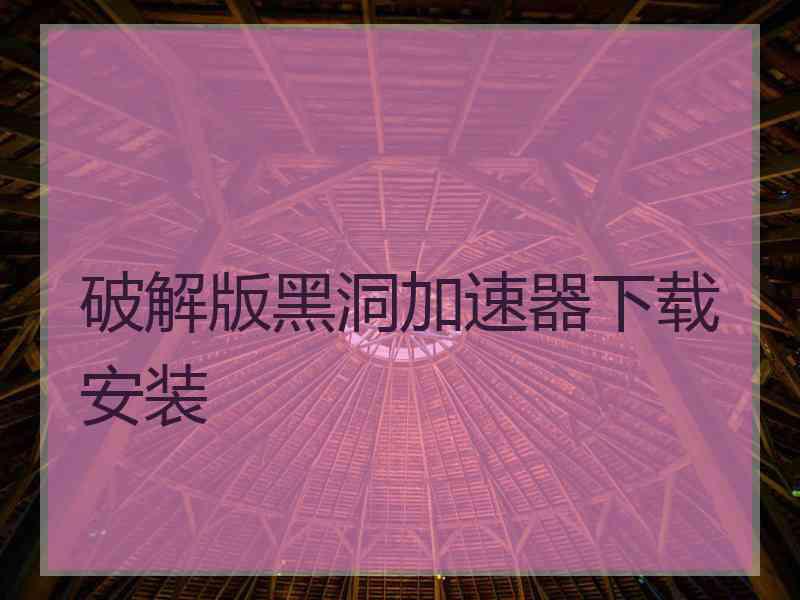 破解版黑洞加速器下载安装